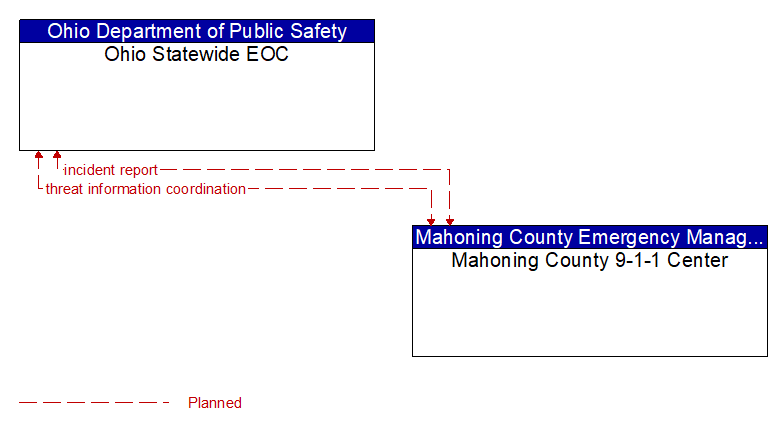 Ohio Department of Public Safety
Ohio Statewide EOC

incident report
threat information coordination

Mahoning County Emergency Manag...
Mahoning County 9-1-1 Center

Planned